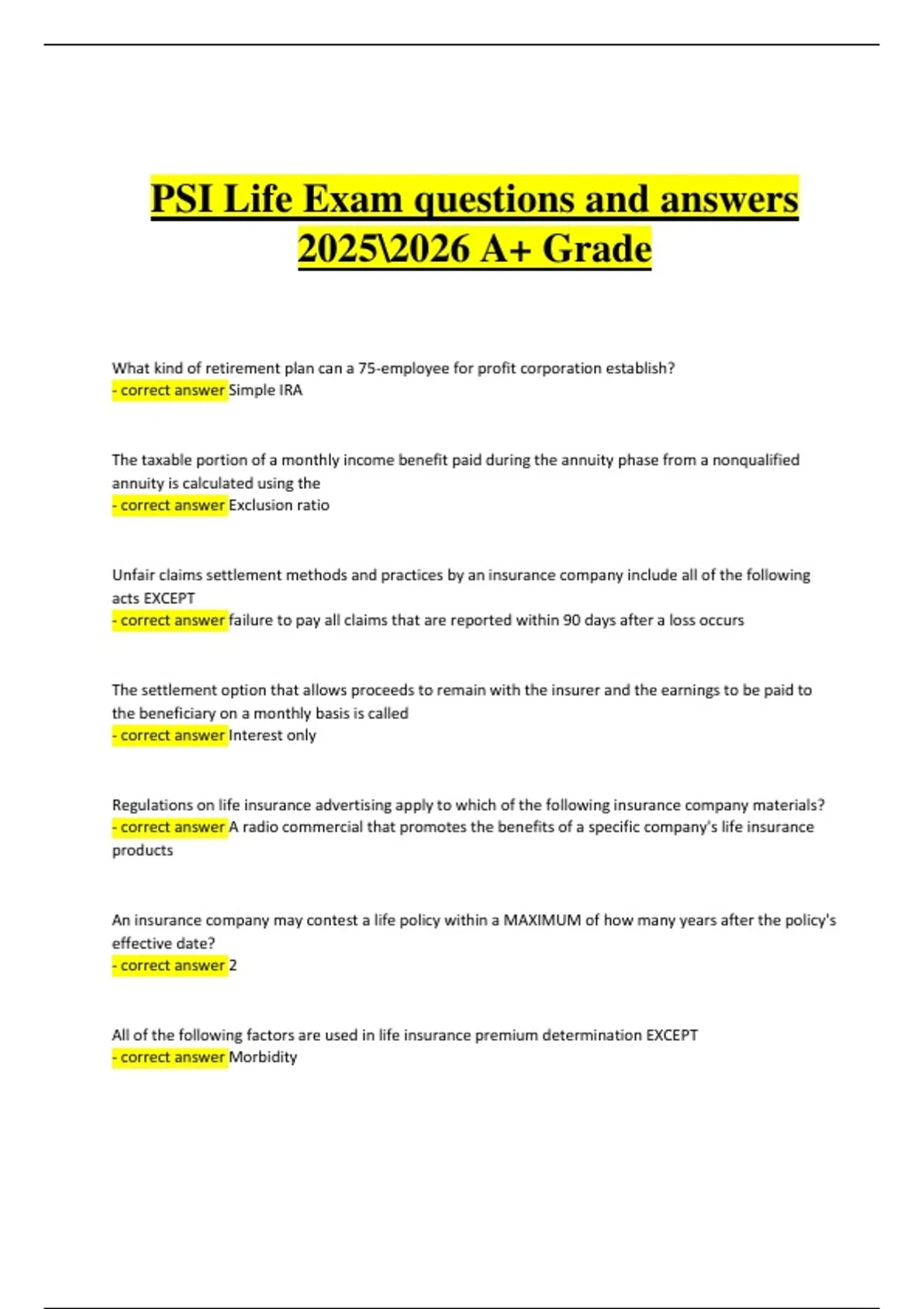 PSI Life Exam questions and answers 2025\2026 A+ Grade

What kind of retirement plan can a 75-employee for profit corporation establish?
- correct answer Simple IRA

The taxable portion of a monthly income benefit paid during the annuity phase from a nonqualified annuity is calculated using the
- correct answer Exclusion ratio

Unfair claims settlement methods and practices by an insurance company include all of the following acts EXCEPT
- correct answer failure to pay all claims that are reported within 90 days after a loss occurs

The settlement option that allows proceeds to remain with the insurer and the earnings to be paid to the beneficiary on a monthly basis is called
- correct answer Interest only

Regulations on life insurance advertising apply to which of the following insurance company materials?
- correct answer A radio commercial that promotes the benefits of a specific company's life insurance products

An insurance company may contest a life policy within a MAXIMUM of how many years after the policy's effective date?
- correct answer 2

All of the following factors are used in life insurance premium determination EXCEPT
- correct answer Morbidity